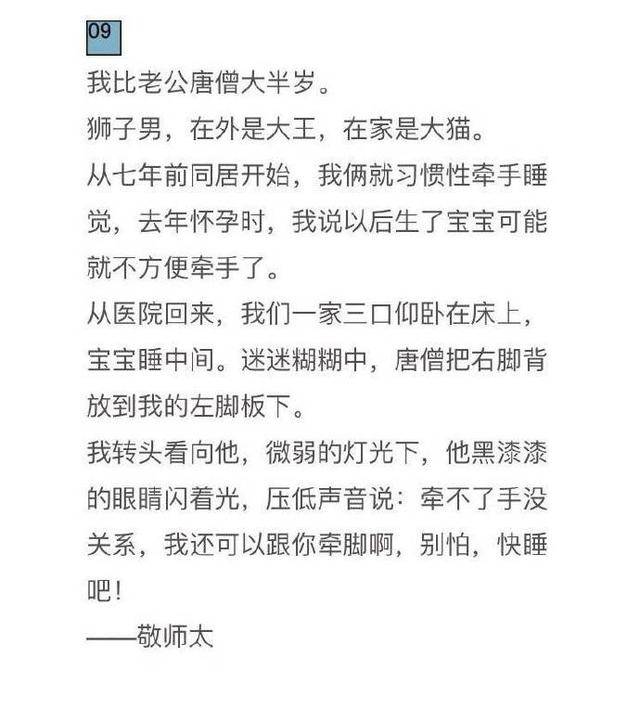 09

我比老公唐僧大半岁。

狮子男，在外是大王，在家是大猫。

从七年前同居开始，我俩就习惯性牵手睡觉，去年怀孕时，我说以后生了宝宝可能就不方便牵手了。

从医院回来，我们一家三口仰卧在床上，宝宝睡中间。迷迷糊糊中，唐僧把右脚背放到我的左脚板下。

我转头看向他，微弱的灯光下，他黑漆漆的眼睛闪着光，压低声音说：牵不了手没关系，我还可以跟你牵脚啊，别怕，快睡吧！

——敬师太